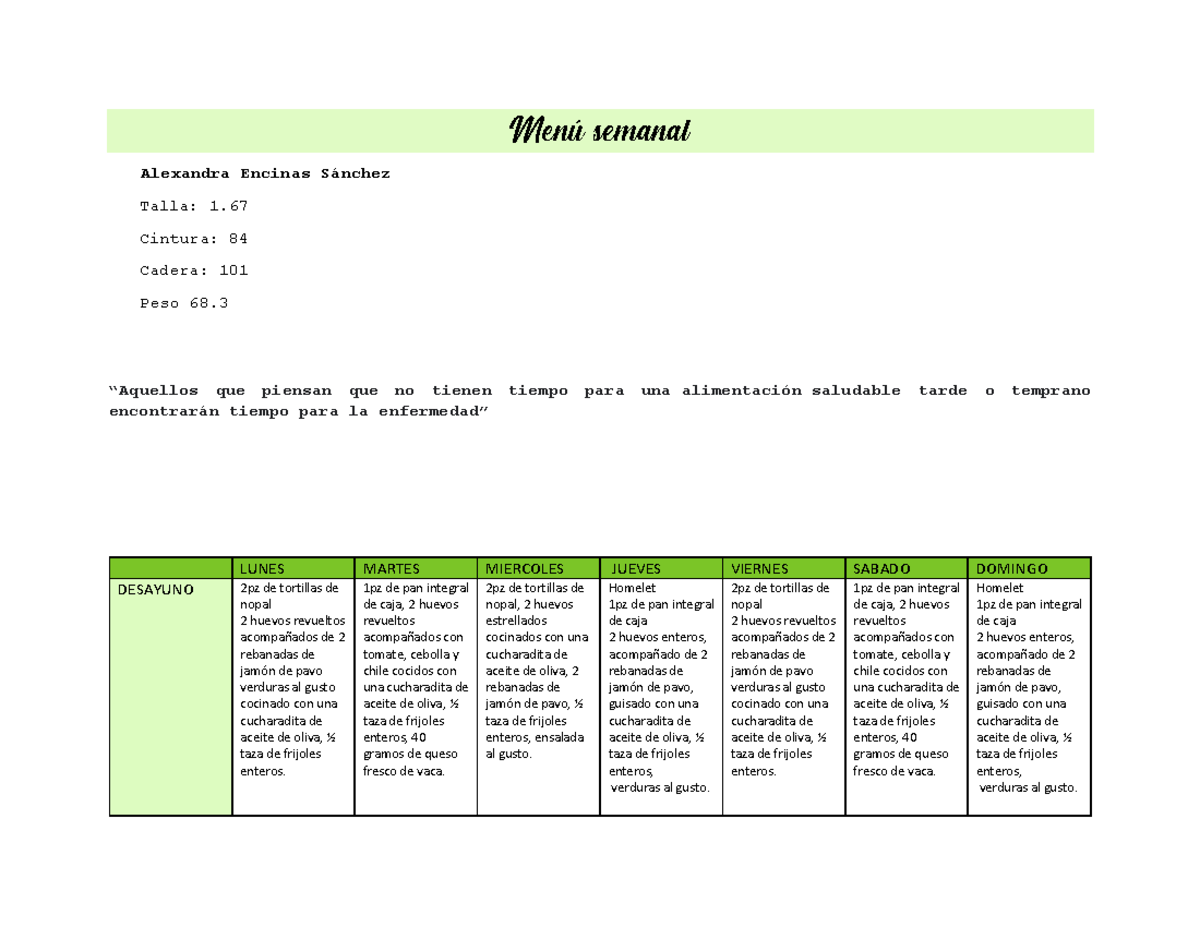 Menú semanal

Alexandra Encinas Sánchez

Talla: 1.67

Cintura: 84

Cadera: 101

Peso 68.3

"Aquellos que piensan que no tienen tiempo para una alimentación saludable tarde o temprano encontrarán tiempo para la enfermedad"

| | LUNES | MARTES | MIERCOLES | JUEVES | VIERNES | SABADO | DOMINGO |
|---|---|---|---|---|---|---|---|
| DESAYUNO | 2pz de tortillas de nopal 2 huevos revueltos acompañados de 2 rebanadas de jamón de pavo verduras al gusto cocinado con una cucharadita de aceite de oliva, ½ taza de frijoles enteros. | 1pz de pan integral de caja, 2 huevos revueltos acompañados con tomate, cebolla y chile cocidos con una cucharadita de aceite de oliva, ½ taza de frijoles enteros, 40 gramos de queso fresco de vaca. | 2pz de tortillas de nopal, 2 huevos estrellados cocinados con una cucharadita de aceite de oliva, 2 rebanadas de jamón de pavo, ½ taza de frijoles enteros, ensalada al gusto. | Homelet 1pz de pan integral de caja 2 huevos enteros, acompañado de 2 rebanadas de jamón de pavo, guisado con una cucharadita de aceite de oliva, ½ taza de frijoles enteros, verduras al gusto. | 2pz de tortillas de nopal 2 huevos revueltos acompañados de 2 rebanadas de jamón de pavo verduras al gusto cocinado con una cucharadita de aceite de oliva, ½ taza de frijoles enteros. | 1pz de pan integral de caja, 2 huevos revueltos acompañados con tomate, cebolla y chile cocidos con una cucharadita de aceite de oliva, ½ taza de frijoles enteros, 40 gramos de queso fresco de vaca. | Homelet 1pz de pan integral de caja 2 huevos enteros, acompañado de 2 rebanadas de jamón de pavo, guisado con una cucharadita de aceite de oliva, ½ taza de frijoles enteros, verduras al gusto. |